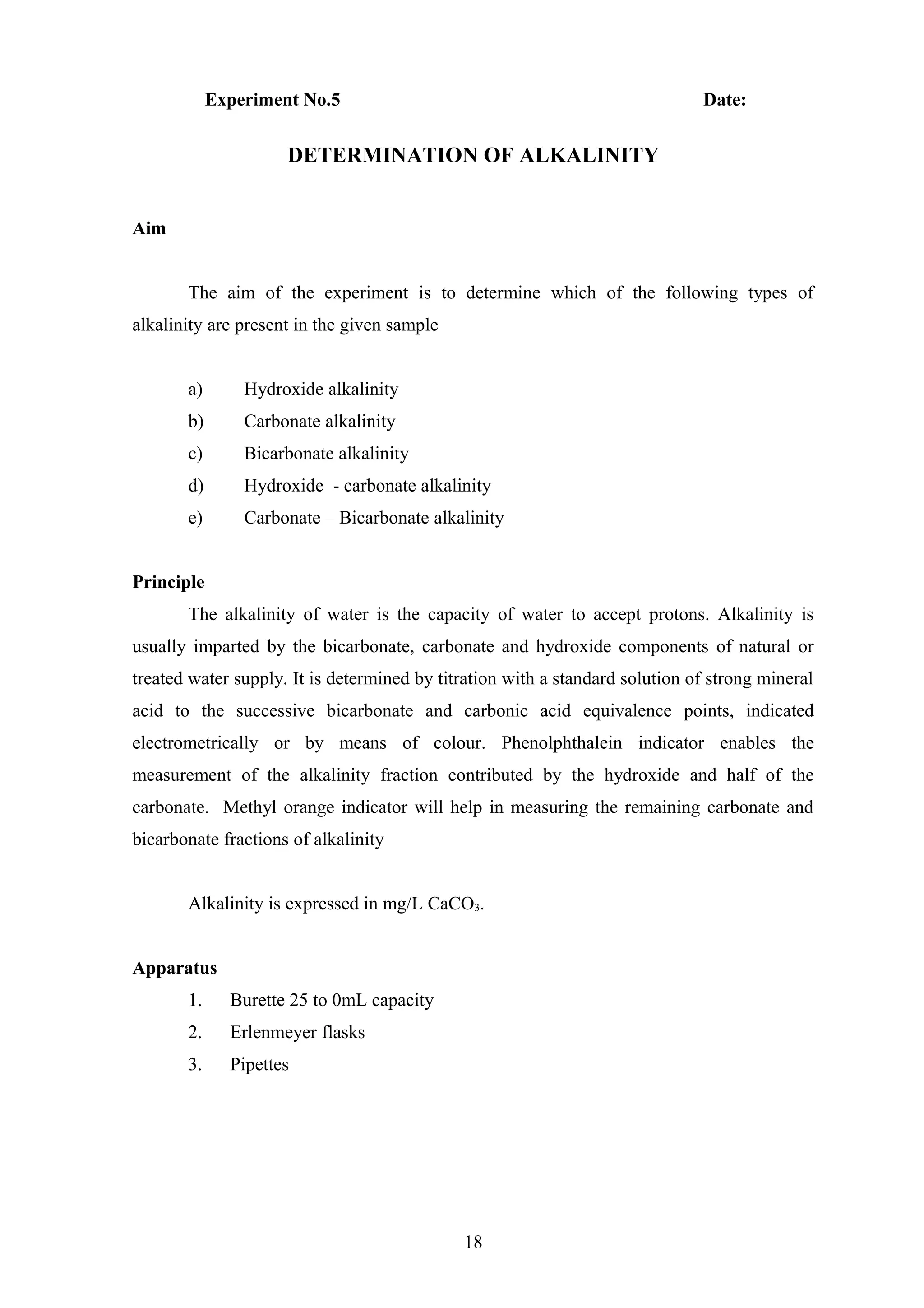 Experiment No.5 Date:

DETERMINATION OF ALKALINITY

Aim

The aim of the experiment is to determine which of the following types of alkalinity are present in the given sample

a) Hydroxide alkalinity
b) Carbonate alkalinity
c) Bicarbonate alkalinity
d) Hydroxide - carbonate alkalinity
e) Carbonate – Bicarbonate alkalinity

Principle

The alkalinity of water is the capacity of water to accept protons. Alkalinity is usually imparted by the bicarbonate, carbonate and hydroxide components of natural or treated water supply. It is determined by titration with a standard solution of strong mineral acid to the successive bicarbonate and carbonic acid equivalence points, indicated electrometrically or by means of colour. Phenolphthalein indicator enables the measurement of the alkalinity fraction contributed by the hydroxide and half of the carbonate. Methyl orange indicator will help in measuring the remaining carbonate and bicarbonate fractions of alkalinity

Alkalinity is expressed in mg/L $CaCO_3$.

Apparatus

1. Burette 25 to 0mL capacity
2. Erlenmeyer flasks
3. Pipettes

18